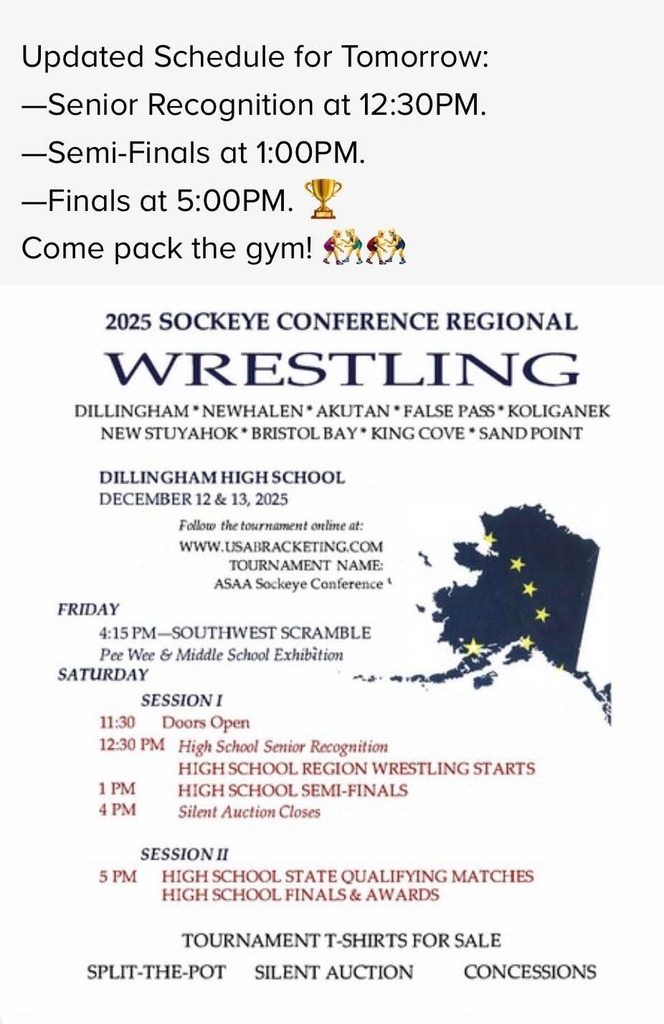 Updated Schedule for Tomorrow:
—Senior Recognition at 12:30PM.
—Semi-Finals at 1:00PM.
—Finals at 5:00PM. 🏆
Come pack the gym! 🤼🤼

2025 SOCKEYE CONFERENCE REGIONAL

WRESTLING

DILLINGHAM * NEWHALEN * AKUTAN * FALSE PASS * KOLIGANEK
NEW STUYAHOK * BRISTOL BAY * KING COVE * SAND POINT

DILLINGHAM HIGH SCHOOL
DECEMBER 12 & 13, 2025

Follow the tournament online at:
WWW.USABRACKETING.COM
TOURNAMENT NAME:
ASAA Sockeye Conference

FRIDAY
4:15 PM—SOUTHWEST SCRAMBLE
Pee Wee & Middle School Exhibition

SATURDAY
SESSION I
11:30 Doors Open
12:30 PM High School Senior Recognition
HIGH SCHOOL REGION WRESTLING STARTS
1 PM HIGH SCHOOL SEMI-FINALS
4 PM Silent Auction Closes

SESSION II
5 PM HIGH SCHOOL STATE QUALIFYING MATCHES
HIGH SCHOOL FINALS & AWARDS

TOURNAMENT T-SHIRTS FOR SALE
SPLIT-THE-POT SILENT AUCTION CONCESSIONS